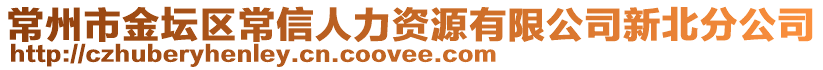 常州市金坛区常信人力资源有限公司新北分公司
http://czhuberyhenley.cn.coovee.com